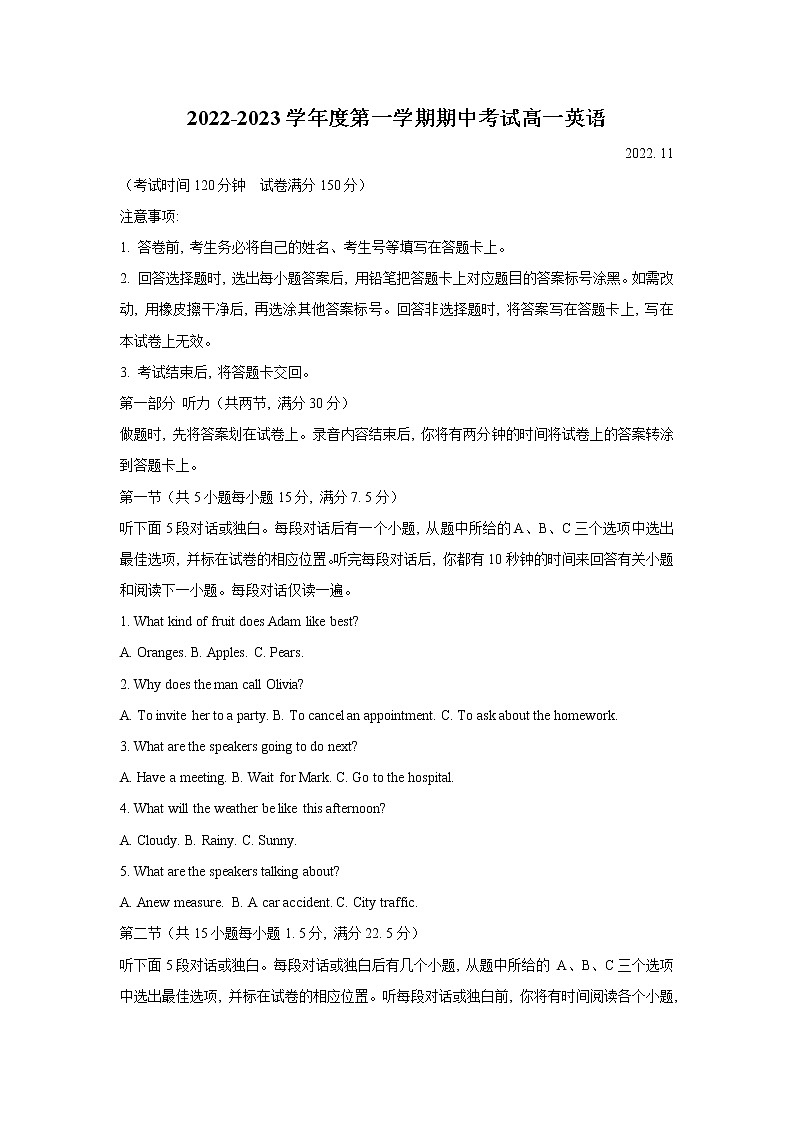 2022-2023 学年度第一学期期中考试高一英语

2022. 11

（考试时间 120 分钟　试卷满分 150 分）

注意事项:

1. 答卷前, 考生务必将自己的姓名、考生号等填写在答题卡上。

2. 回答选择题时, 选出每小题答案后, 用铅笔把答题卡上对应题目的答案标号涂黑。如需改动, 用橡皮擦干净后, 再选涂其他答案标号。回答非选择题时, 将答案写在答题卡上, 写在本试卷上无效。

3. 考试结束后, 将答题卡交回。

第一部分 听力（共两节, 满分 30 分）

做题时, 先将答案划在试卷上。录音内容结束后, 你将有两分钟的时间将试卷上的答案转涂到答题卡上。

第一节（共 5 小题每小题 15 分, 满分 7. 5 分）

听下面 5 段对话或独白。每段对话后有一个小题, 从题中所给的 A、B、C 三个选项中选出最佳选项, 并标在试卷的相应位置。听完每段对话后, 你都有 10 秒钟的时间来回答有关小题和阅读下一小题。每段对话仅读一遍。

1. What kind of fruit does Adam like best?

A. Oranges. B. Apples. C. Pears.

2. Why does the man call Olivia?

A. To invite her to a party. B. To cancel an appointment. C. To ask about the homework.

3. What are the speakers going to do next?

A. Have a meeting. B. Wait for Mark. C. Go to the hospital.

4. What will the weather be like this afternoon?

A. Cloudy. B. Rainy. C. Sunny.

5. What are the speakers talking about?

A. Anew measure. B. A car accident. C. City traffic.

第二节（共 15 小题每小题 1. 5 分, 满分 22. 5 分）

听下面 5 段对话或独白。每段对话或独白后有几个小题, 从题中所给的 A、B、C 三个选项中选出最佳选项, 并标在试卷的相应位置。听每段对话或独白前, 你将有时间阅读各个小题,